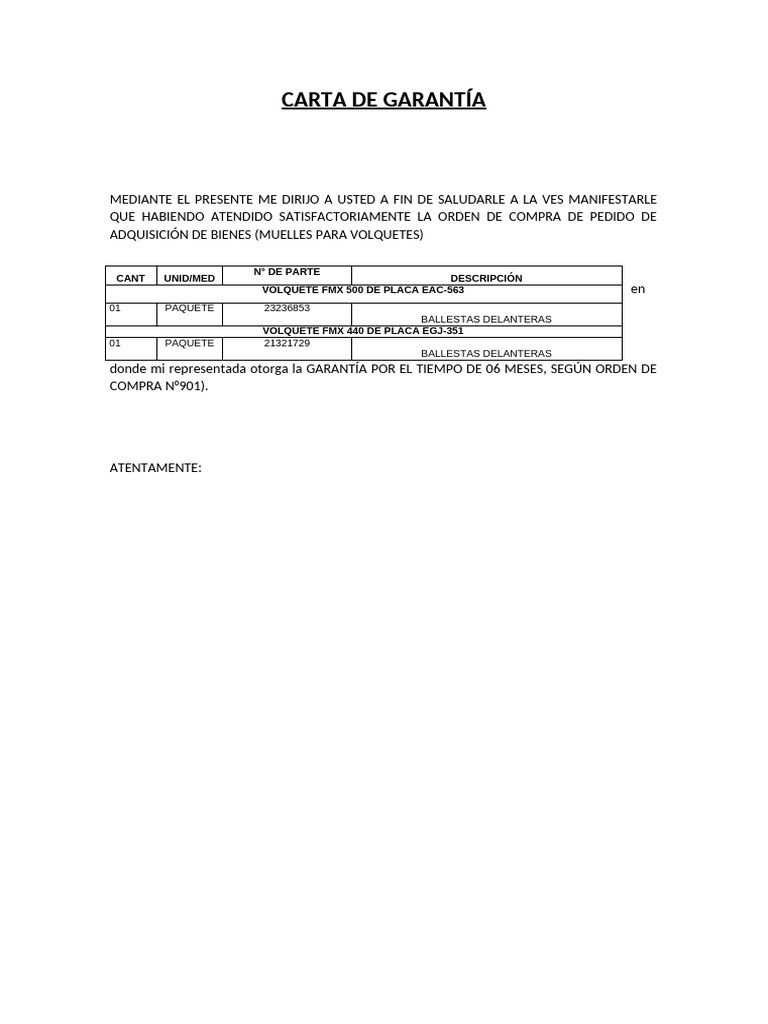 CARTA DE GARANTÍA

MEDIANTE EL PRESENTE ME DIRIJO A USTED A FIN DE SALUDARLE A LA VES MANIFESTARLE QUE HABIENDO ATENDIDO SATISFACTORIAMENTE LA ORDEN DE COMPRA DE PEDIDO DE ADQUISICIÓN DE BIENES (MUELLES PARA VOLQUETES)

| CANT | UNID/MED | N° DE PARTE | DESCRIPCIÓN |
|---|---|---|---|
| VOLQUETE FMX 500 DE PLACA EAC-563 | | | |
| 01 | PAQUETE | 23236853 | BALLESTAS DELANTERAS |
| VOLQUETE FMX 440 DE PLACA EGJ-351 | | | |
| 01 | PAQUETE | 21321729 | BALLESTAS DELANTERAS |

en donde mi representada otorga la GARANTÍA POR EL TIEMPO DE 06 MESES, SEGÚN ORDEN DE COMPRA N°901).

ATENTAMENTE: